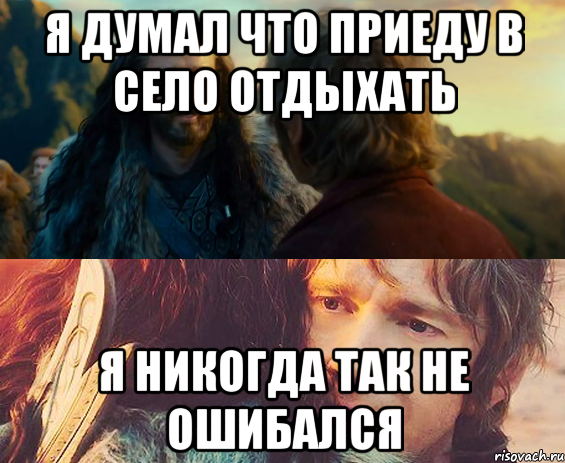 Я ДУМАЛ ЧТО ПРИЕДУ В СЕЛО ОТДЫХАТЬ

Я НИКОГДА ТАК НЕ ОШИБАЛСЯ

risovach.ru